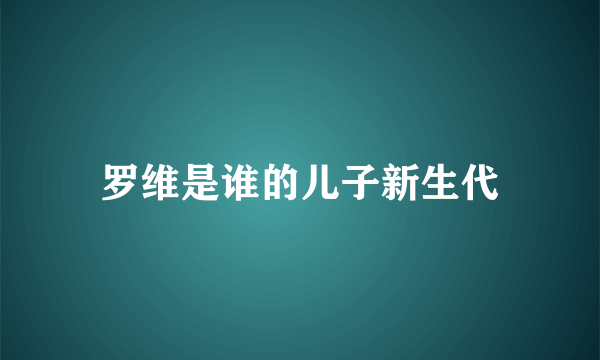 罗维是谁的儿子新生代